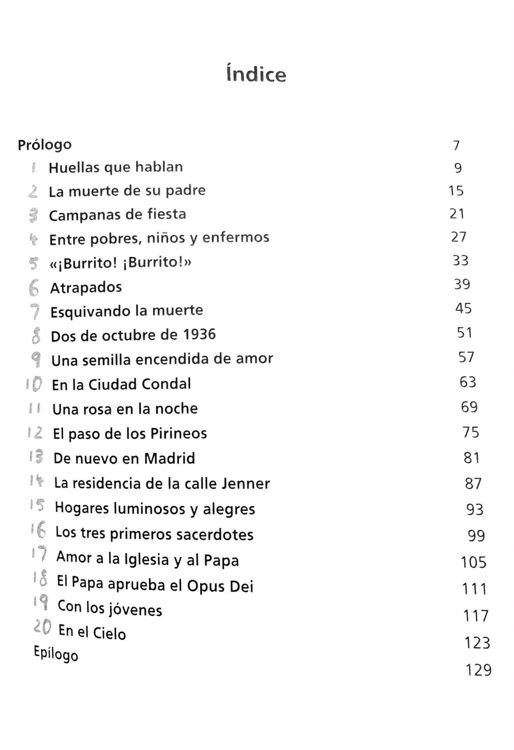 Índice

| | |
|---|---|
| Prólogo | 7 |
| 1 Huellas que hablan | 9 |
| 2 La muerte de su padre | 15 |
| 3 Campanas de fiesta | 21 |
| 4 Entre pobres, niños y enfermos | 27 |
| 5 «¡Burrito! ¡Burrito!» | 33 |
| 6 Atrapados | 39 |
| 7 Esquivando la muerte | 45 |
| 8 Dos de octubre de 1936 | 51 |
| 9 Una semilla encendida de amor | 57 |
| 10 En la Ciudad Condal | 63 |
| 11 Una rosa en la noche | 69 |
| 12 El paso de los Pirineos | 75 |
| 13 De nuevo en Madrid | 81 |
| 14 La residencia de la calle Jenner | 87 |
| 15 Hogares luminosos y alegres | 93 |
| 16 Los tres primeros sacerdotes | 99 |
| 17 Amor a la Iglesia y al Papa | 105 |
| 18 El Papa aprueba el Opus Dei | 111 |
| 19 Con los jóvenes | 117 |
| 20 En el Cielo | 123 |
| Epílogo | 129 |